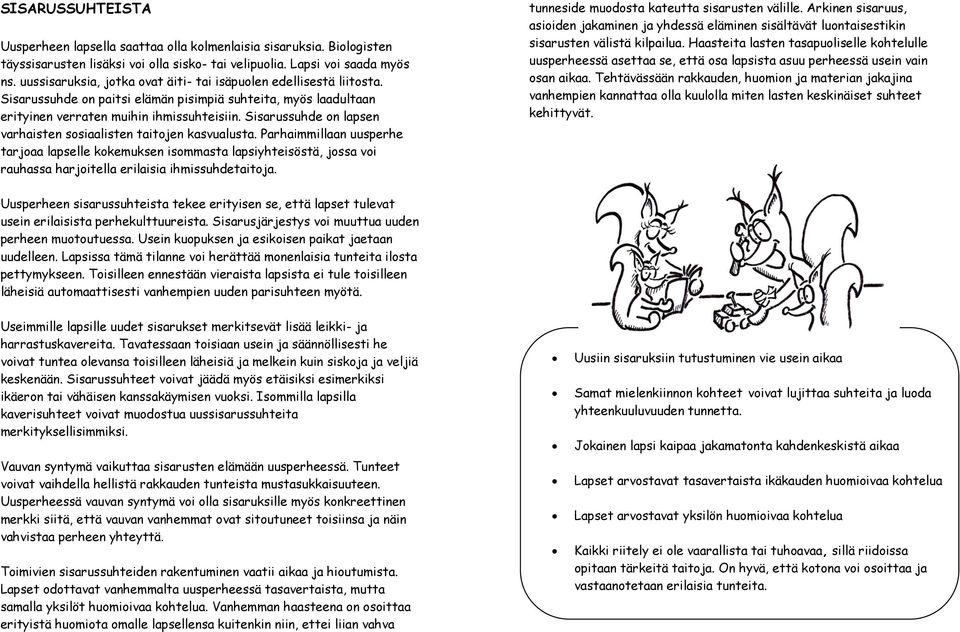 SISARUSSUHTEISTA

Uusperheen lapsella saattaa olla kolmenlaisia sisaruksia. Biologisten täyssisarusten lisäksi voi olla sisko- tai velipuolia. Lapsi voi saada myös ns. uussisaruksia, jotka ovat äiti- tai isäpuolen edellisestä liitosta. Sisarussuhde on paitsi elämän pisimpiä suhteita, myös laadultaan erityinen verraten muihin ihmissuhteisiin. Sisarussuhde on lapsen varhaisten sosiaalisten taitojen kasvualusta. Parhaimmillaan uusperhe tarjoaa lapselle kokemuksen isommasta lapsiyhteisöstä, jossa voi rauhassa harjoitella erilaisia ihmissuhdetaitoja.

Uusperheen sisarussuhteista tekee erityisen se, että lapset tulevat usein erilaisista perhekulttuureista. Sisarusjärjestys voi muuttua uuden perheen muotoutuessa. Usein kuopuksen ja esikoisen paikat jaetaan uudelleen. Lapsissa tämä tilanne voi herättää monenlaisia tunteita ilosta pettymykseen. Toisilleen ennestään vieraista lapsista ei tule toisilleen läheisiä automaattisesti vanhempien uuden parisuhteen myötä.

Useimmille lapsille uudet sisarukset merkitsevät lisää leikki- ja harrastuskavereita. Tavatessaan toisiaan usein ja säännöllisesti he voivat tuntea olevansa toisilleen läheisiä ja melkein kuin siskoja ja veljiä keskenään. Sisarussuhteet voivat jäädä myös etäisiksi esimerkiksi ikäeron tai vähäisen kanssakäymisen vuoksi. Isommilla lapsilla kaverisuhteet voivat muodostua uussisarussuhteita merkityksellisimmiksi.

Vauvan syntymä vaikuttaa sisarusten elämään uusperheessä. Tunteet voivat vaihdella hellistä rakkauden tunteista mustasukkaisuuteen. Uusperheessä vauvan syntymä voi olla sisaruksille myös konkreettinen merkki siitä, että vauvan vanhemmat ovat sitoutuneet toisiinsa ja näin vahvistaa perheen yhteyttä.

Toimivien sisarussuhteiden rakentuminen vaatii aikaa ja hioutumista. Lapset odottavat vanhemmalta uusperheessä tasavertaista, mutta samalla yksilöt huomioivaa kohtelua. Vanhemman haasteena on osoittaa erityistä huomiota omalle lapsellensa kuitenkin niin, ettei liian vahva tunneside muodosta kateutta sisarusten välille. Arkinen sisaruus, asioiden jakaminen ja yhdessä eläminen sisältävät luontaisestikin sisarusten välistä kilpailua. Haasteita lasten tasapuoliselle kohtelulle uusperheessä asettaa se, että osa lapsista asuu perheessä usein vain osan aikaa. Tehtävässään rakkauden, huomion ja materian jakajina vanhempien kannattaa olla kuulolla miten lasten keskinäiset suhteet kehittyvät.

• Uusiin sisaruksiin tutustuminen vie usein aikaa

• Samat mielenkiinnon kohteet voivat lujittaa suhteita ja luoda yhteenkuuluvuuden tunnetta.

• Jokainen lapsi kaipaa jakamatonta kahdenkeskistä aikaa

• Lapset arvostavat tasavertaista ikäkauden huomioivaa kohtelua

• Lapset arvostavat yksilön huomioivaa kohtelua

• Kaikki riitely ei ole vaarallista tai tuhoavaa, sillä riidoissa opitaan tärkeitä taitoja. On hyvä, että kotona voi osoittaa ja vastaanotetaan erilaisia tunteita.